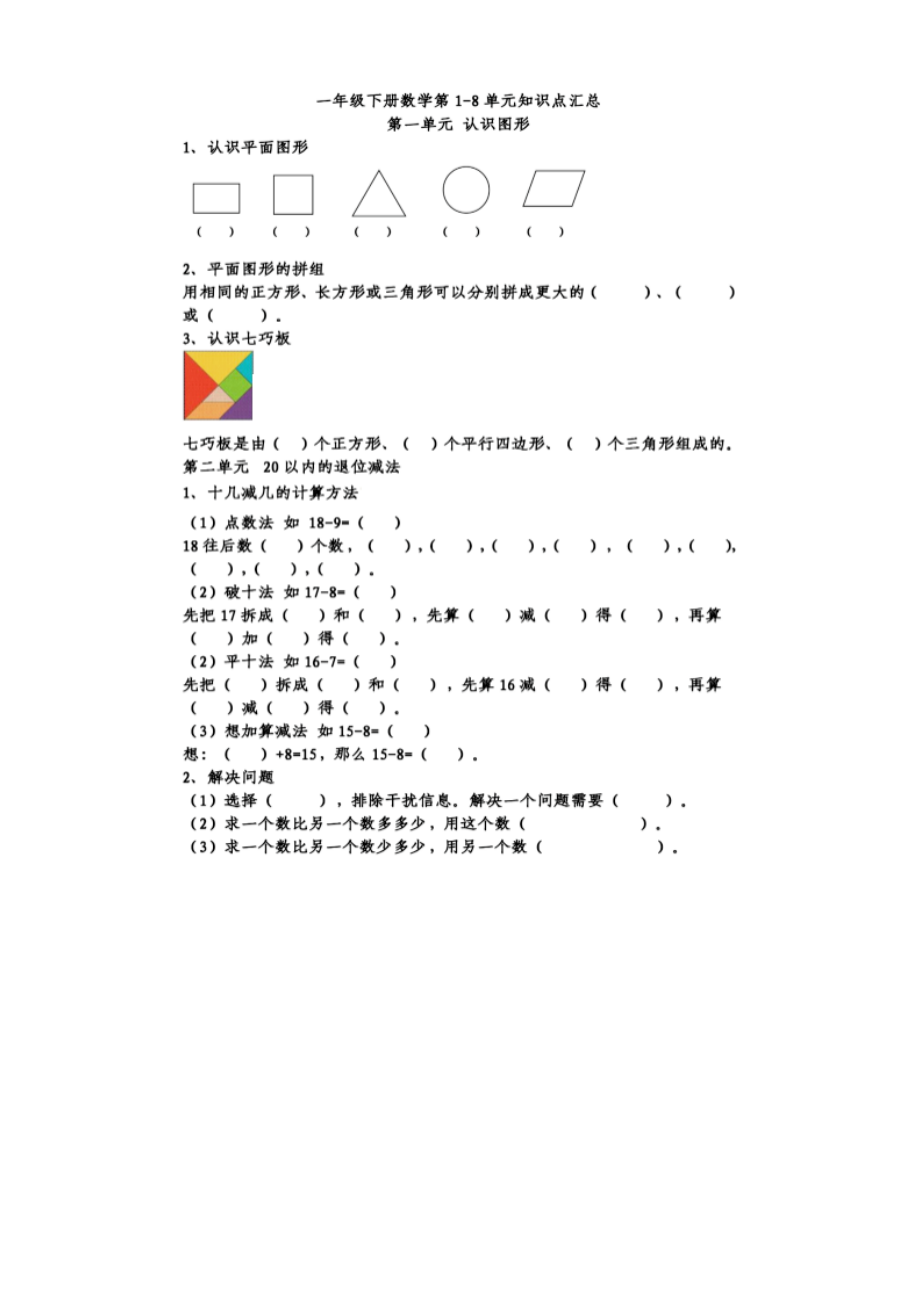 一年级下册数学第 1-8 单元知识点汇总
第一单元 认识图形

1、认识平面图形

（ ） （ ） （ ） （ ） （ ）

2、平面图形的拼组
用相同的正方形、长方形或三角形可以分别拼成更大的（ ）、（ ）或（ ）。

3、认识七巧板

七巧板是由（ ）个正方形、（ ）个平行四边形、（ ）个三角形组成的。

第二单元 20 以内的退位减法

1、十几减几的计算方法

（1）点数法 如 18-9=（ ）
18 往后数（ ）个数，（ ），（ ），（ ），（ ），（ ），（ ），（ ），（ ），（ ）。
（2）破十法 如 17-8=（ ）
先把 17 拆成（ ）和（ ），先算（ ）减（ ）得（ ），再算（ ）加（ ）得（ ）。
（2）平十法 如 16-7=（ ）
先把（ ）拆成（ ）和（ ），先算 16 减（ ）得（ ），再算（ ）减（ ）得（ ）。
（3）想加算减法 如 15-8=（ ）
想：（ ）+8=15，那么 15-8=（ ）。

2、解决问题
（1）选择（ ），排除干扰信息。解决一个问题需要（ ）。
（2）求一个数比另一个数多多少，用这个数（ ）。
（3）求一个数比另一个数少多少，用另一个数（ ）。